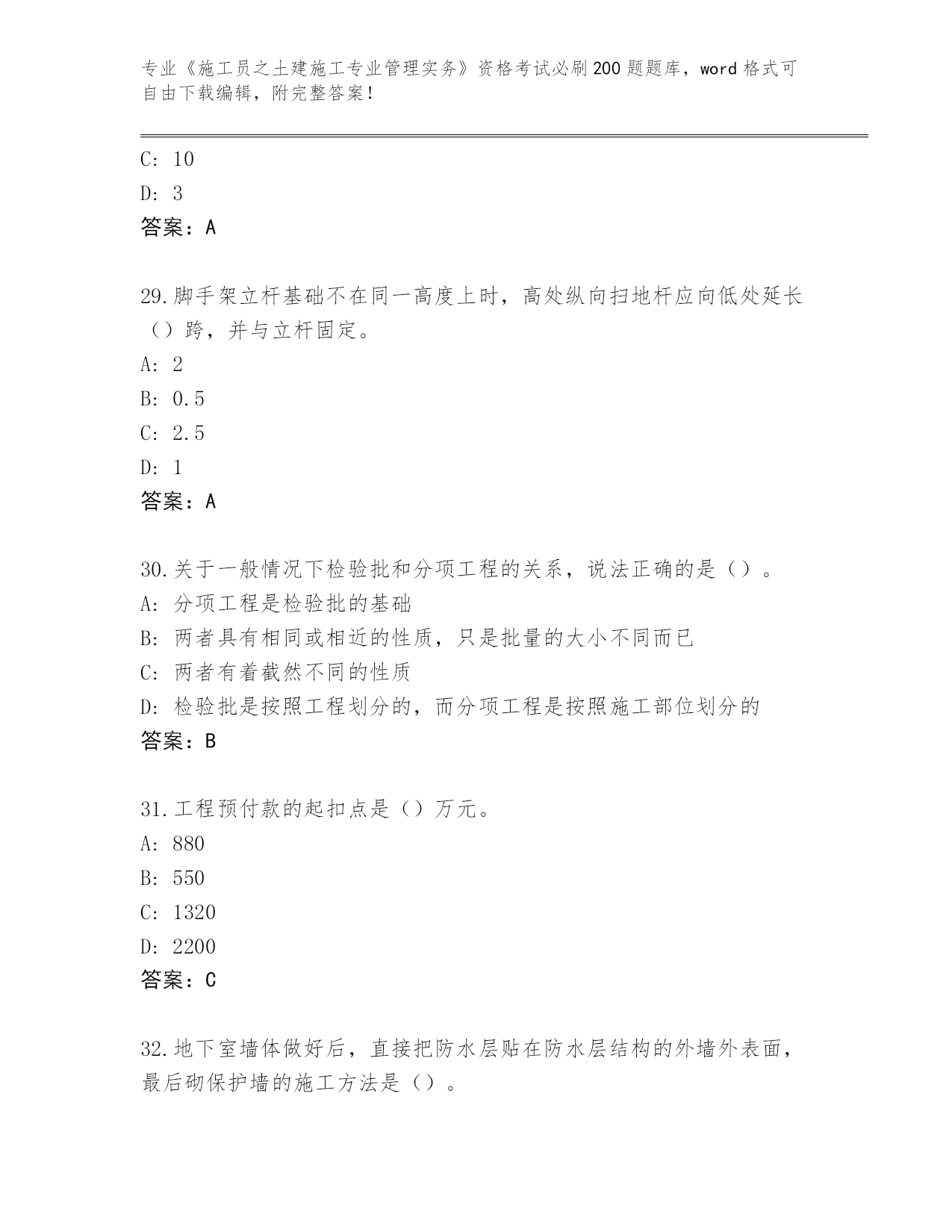 专业《施工员之土建施工专业管理实务》资格考试必刷200题题库，word格式可自由下载编辑，附完整答案！

C: 10
D: 3
答案：A

29.脚手架立杆基础不在同一高度上时，高处纵向扫地杆应向低处延长（）跨，并与立杆固定。
A: 2
B: 0.5
C: 2.5
D: 1
答案：A

30.关于一般情况下检验批和分项工程的关系，说法正确的是（）。
A: 分项工程是检验批的基础
B: 两者具有相同或相近的性质，只是批量的大小不同而已
C: 两者有着截然不同的性质
D: 检验批是按照工程划分的，而分项工程是按照施工部位划分的
答案：B

31.工程预付款的起扣点是（）万元。
A: 880
B: 550
C: 1320
D: 2200
答案：C

32.地下室墙体做好后，直接把防水层贴在防水层结构的外墙外表面，最后砌保护墙的施工方法是（）。